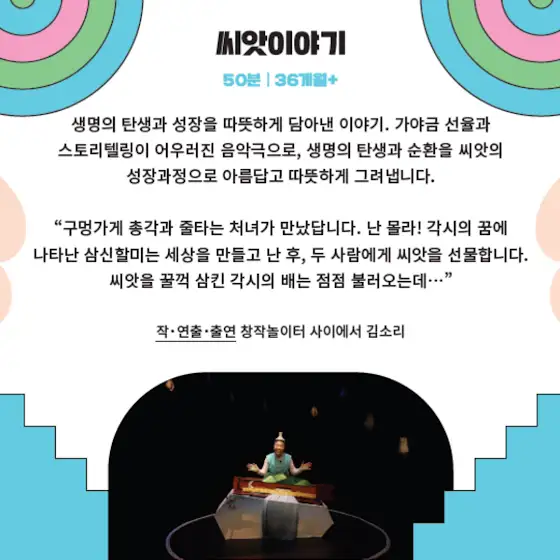 씨앗이야기

50분 | 36개월+

생명의 탄생과 성장을 따뜻하게 담아낸 이야기. 가야금 선율과 스토리텔링이 어우러진 음악극으로, 생명의 탄생과 순환을 씨앗의 성장과정으로 아름답고 따뜻하게 그려냅니다.

"구멍가게 총각과 줄타는 처녀가 만났답니다. 난 몰라! 각시의 꿈에 나타난 삼신할미는 세상을 만들고 난 후, 두 사람에게 씨앗을 선물합니다. 씨앗을 꿀꺽 삼킨 각시의 배는 점점 불러오는데…"

작·연출·출연 창작놀이터 사이에서 김소리